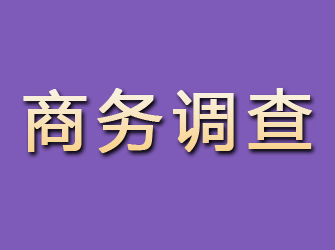 商务调查